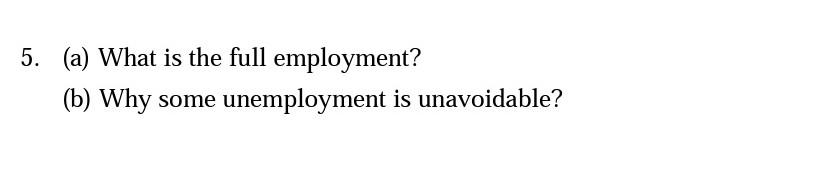 5. (a) What is the full employment?

(b) Why some unemployment is unavoidable?